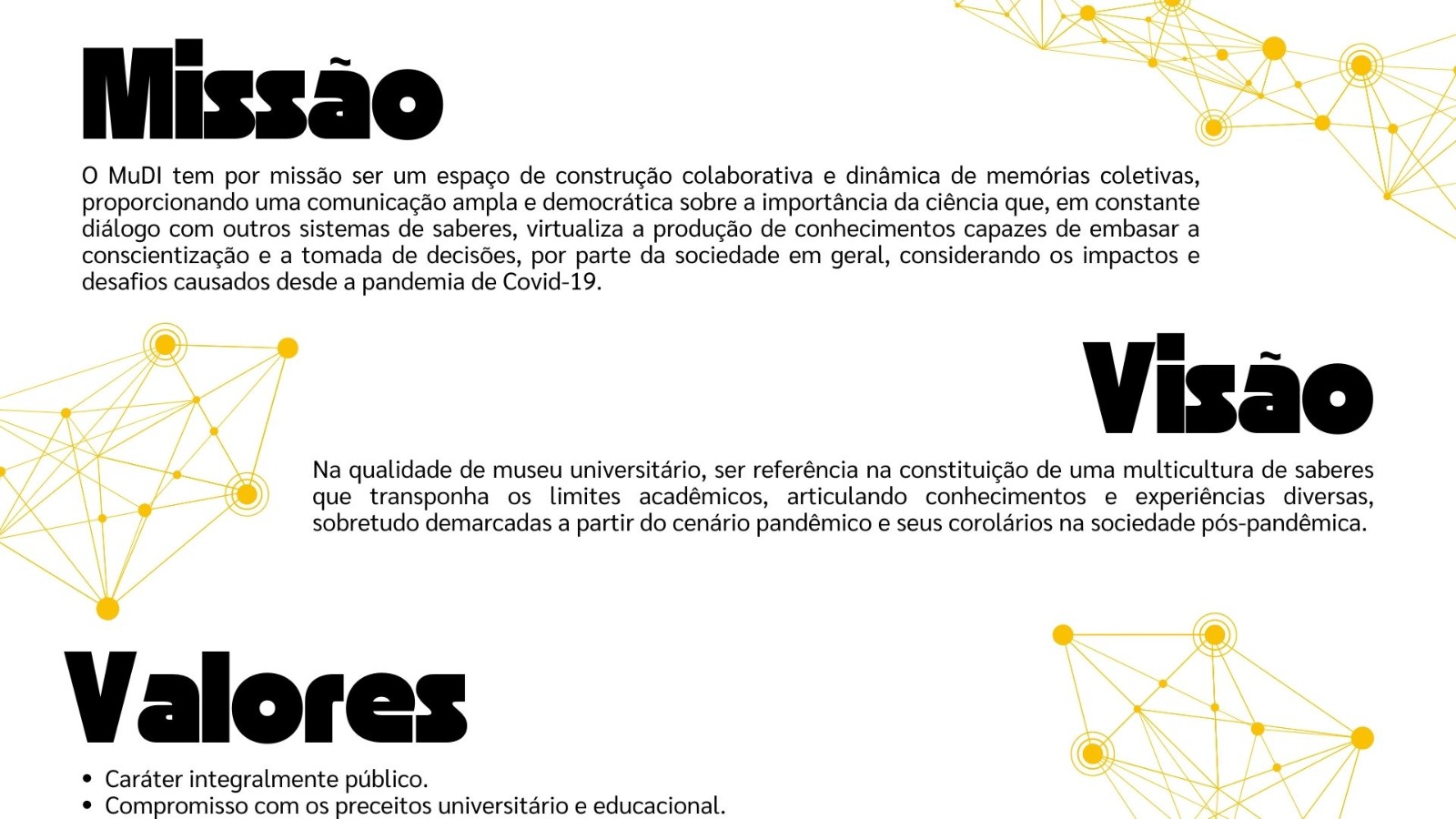 Missão

O MuDI tem por missão ser um espaço de construção colaborativa e dinâmica de memórias coletivas, proporcionando uma comunicação ampla e democrática sobre a importância da ciência que, em constante diálogo com outros sistemas de saberes, virtualiza a produção de conhecimentos capazes de embasar a conscientização e a tomada de decisões, por parte da sociedade em geral, considerando os impactos e desafios causados desde a pandemia de Covid-19.

Visão

Na qualidade de museu universitário, ser referência na constituição de uma multicultura de saberes que transponha os limites acadêmicos, articulando conhecimentos e experiências diversas, sobretudo demarcadas a partir do cenário pandêmico e seus corolários na sociedade pós-pandêmica.

Valores

• Caráter integralmente público.
• Compromisso com os preceitos universitário e educacional.